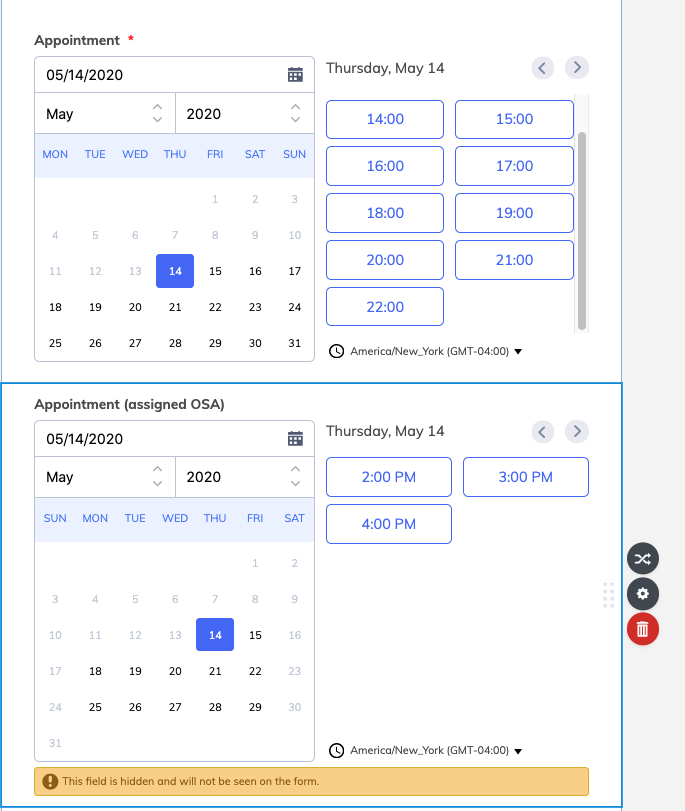 Appointment *

05/14/2020

May 2020

| MON | TUE | WED | THU | FRI | SAT | SUN |
|---|---|---|---|---|---|---|
| | | | | 1 | 2 | 3 |
| 4 | 5 | 6 | 7 | 8 | 9 | 10 |
| 11 | 12 | 13 | 14 | 15 | 16 | 17 |
| 18 | 19 | 20 | 21 | 22 | 23 | 24 |
| 25 | 26 | 27 | 28 | 29 | 30 | 31 |

Thursday, May 14

14:00
15:00
16:00
17:00
18:00
19:00
20:00
21:00
22:00

America/New_York (GMT-04:00)

Appointment (assigned OSA)

05/14/2020

May 2020

| SUN | MON | TUE | WED | THU | FRI | SAT |
|---|---|---|---|---|---|---|
| | | | | | 1 | 2 |
| 3 | 4 | 5 | 6 | 7 | 8 | 9 |
| 10 | 11 | 12 | 13 | 14 | 15 | 16 |
| 17 | 18 | 19 | 20 | 21 | 22 | 23 |
| 24 | 25 | 26 | 27 | 28 | 29 | 30 |
| 31 | | | | | | |

Thursday, May 14

2:00 PM
3:00 PM
4:00 PM

America/New_York (GMT-04:00)

This field is hidden and will not be seen on the form.